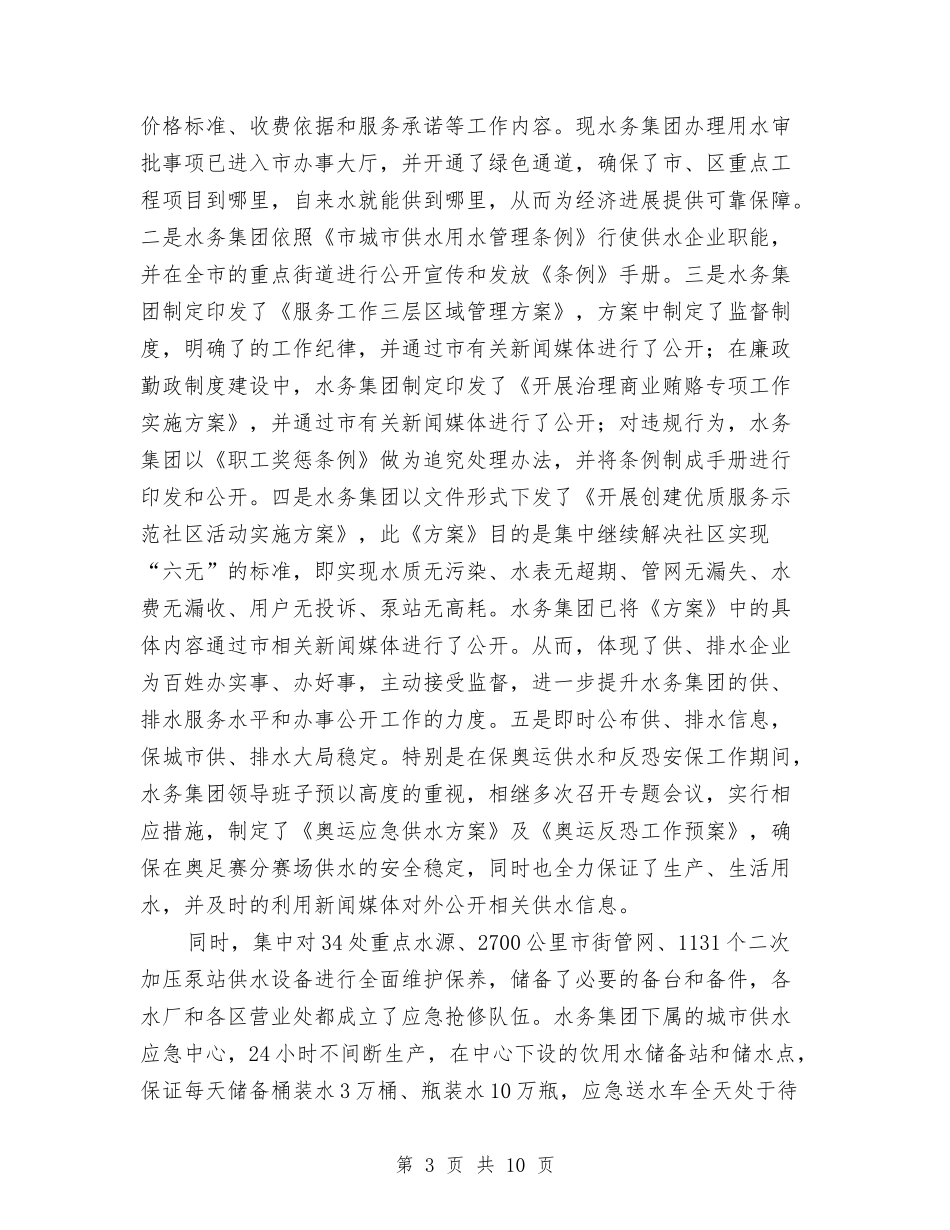 价格标准、收费依据和服务承诺等工作内容。现水务集团办理用水审批事项已进入市办事大厅，并开通了绿色通道，确保了市、区重点工程项目到哪里，自来水就能供到哪里，从而为经济进展提供可靠保障。二是水务集团依照《市城市供水用水管理条例》行使供水企业职能，并在全市的重点街道进行公开宣传和发放《条例》手册。三是水务集团制定印发了《服务工作三层区域管理方案》，方案中制定了监督制度，明确了的工作纪律，并通过市有关新闻媒体进行了公开；在廉政勤政制度建设中，水务集团制定印发了《开展治理商业贿赂专项工作实施方案》，并通过市有关新闻媒体进行了公开；对违规行为，水务集团以《职工奖惩条例》做为追究处理办法，并将条例制成手册进行印发和公开。四是水务集团以文件形式下发了《开展创建优质服务示范社区活动实施方案》，此《方案》目的是集中继续解决社区实现“六无”的标准，即实现水质无污染、水表无超期、管网无漏失、水费无漏收、用户无投诉、泵站无高耗。水务集团已将《方案》中的具体内容通过市相关新闻媒体进行了公开。从而，体现了供、排水企业为百姓办实事、办好事，主动接受监督，进一步提升水务集团的供、排水服务水平和办事公开工作的力度。五是即时公布供、排水信息，保城市供、排水大局稳定。特别是在保奥运供水和反恐安保工作期间，水务集团领导班子预以高度的重视，相继多次召开专题会议，实行相应措施，制定了《奥运应急供水方案》及《奥运反恐工作预案》，确保在奥足赛分赛场供水的安全稳定，同时也全力保证了生产、生活用水，并及时的利用新闻媒体对外公开相关供水信息。

同时，集中对34处重点水源、2700公里市街管网、1131个二次加压泵站供水设备进行全面维护保养，储备了必要的备台和备件，各水厂和各区营业处都成立了应急抢修队伍。水务集团下属的城市供水应急中心，24小时不间断生产，在中心下设的饮用水储备站和储水点，保证每天储备桶装水3万桶、瓶装水10万瓶，应急送水车全天处于待

第 3 页 共 10 页